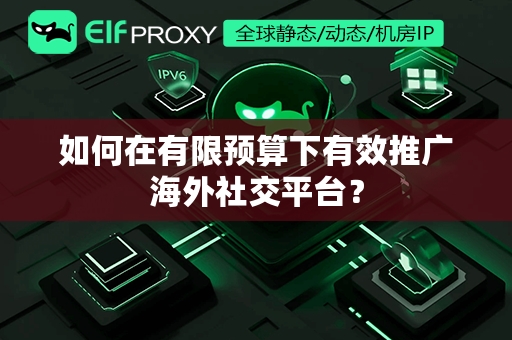 Elf PROXY 全球静态/动态/机房IP

IPV6

如何在有限预算下有效推广海外社交平台？